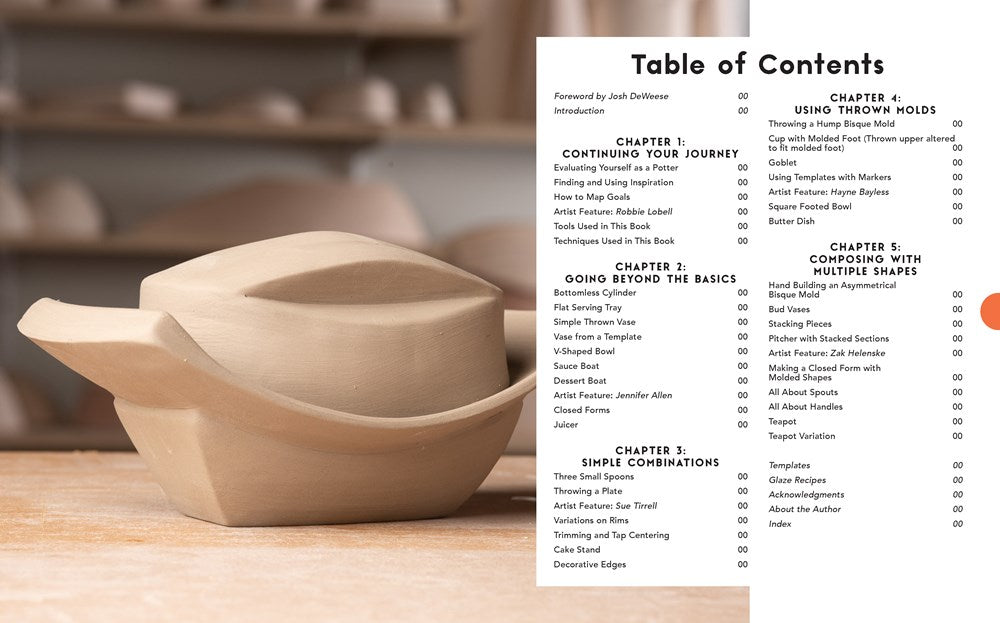 Table of Contents

Foreword by Josh DeWeese 00
Introduction 00

CHAPTER 1:
CONTINUING YOUR JOURNEY
Evaluating Yourself as a Potter 00
Finding and Using Inspiration 00
How to Map Goals 00
Artist Feature: Robbie Lobell 00
Tools Used in This Book 00
Techniques Used in This Book 00

CHAPTER 2:
GOING BEYOND THE BASICS
Bottomless Cylinder 00
Flat Serving Tray 00
Simple Thrown Vase 00
Vase from a Template 00
V-Shaped Bowl 00
Sauce Boat 00
Dessert Boat 00
Artist Feature: Jennifer Allen 00
Closed Forms 00
Juicer 00

CHAPTER 3:
SIMPLE COMBINATIONS
Three Small Spoons 00
Throwing a Plate 00
Artist Feature: Sue Tirrell 00
Variations on Rims 00
Trimming and Tap Centering 00
Cake Stand 00
Decorative Edges 00

CHAPTER 4:
USING THROWN MOLDS
Throwing a Hump Bisque Mold 00
Cup with Molded Foot (Thrown upper altered to fit molded foot) 00
Goblet 00
Using Templates with Markers 00
Artist Feature: Hayne Bayless 00
Square Footed Bowl 00
Butter Dish 00

CHAPTER 5:
COMPOSING WITH
MULTIPLE SHAPES
Hand Building an Asymmetrical Bisque Mold 00
Bud Vases 00
Stacking Pieces 00
Pitcher with Stacked Sections 00
Artist Feature: Zak Helenske 00
Making a Closed Form with Molded Shapes 00
All About Spouts 00
All About Handles 00
Teapot 00
Teapot Variation 00

Templates 00
Glaze Recipes 00
Acknowledgments 00
About the Author 00
Index 00